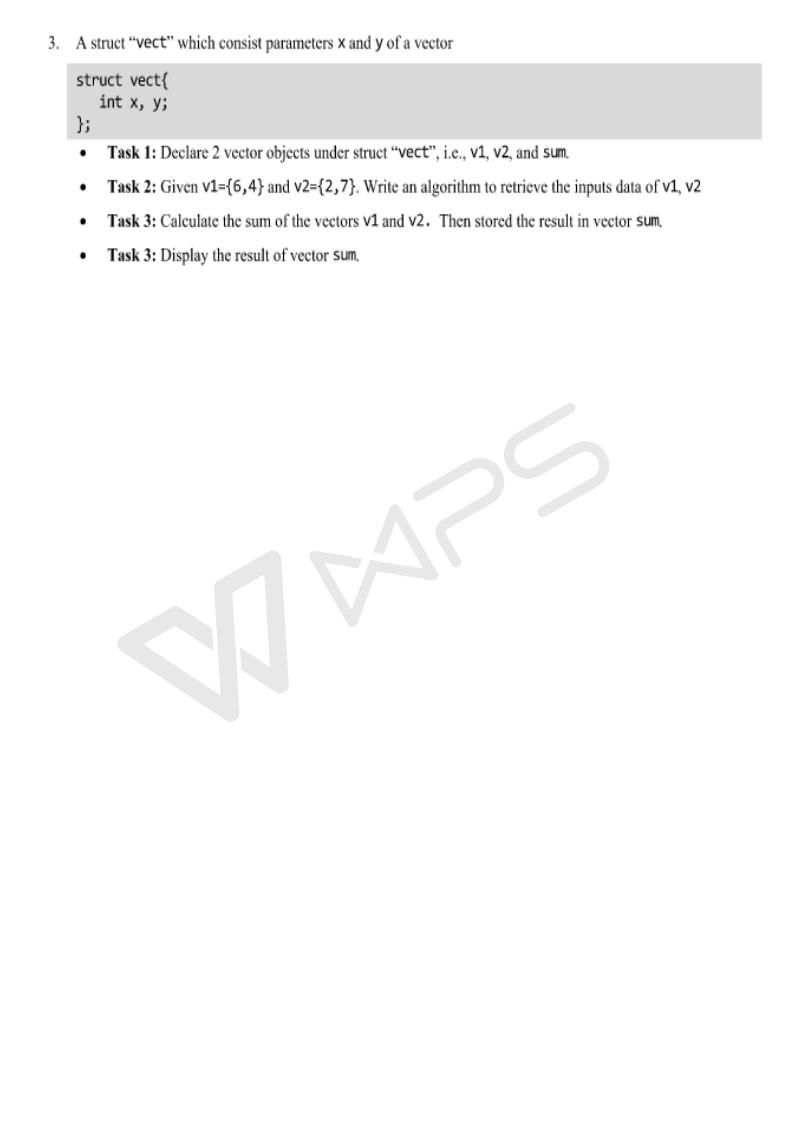 3. A struct "vect" which consist parameters x and y of a vector

struct vect{
   int x, y;
};

• Task 1: Declare 2 vector objects under struct "vect", i.e., v1, v2, and sum.

• Task 2: Given v1={6,4} and v2={2,7}. Write an algorithm to retrieve the inputs data of v1, v2

• Task 3: Calculate the sum of the vectors v1 and v2. Then stored the result in vector sum.

• Task 3: Display the result of vector sum.

WPS